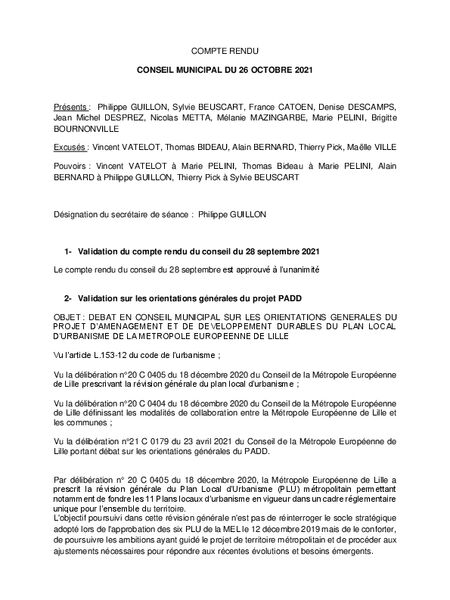 COMPTE RENDU

CONSEIL MUNICIPAL DU 26 OCTOBRE 2021

Présents : Philippe GUILLON, Sylvie BEUSCART, France CATOEN, Denise DESCAMPS, Jean Michel DESPREZ, Nicolas METTA, Mélanie MAZINGARBE, Marie PELINI, Brigitte BOURNONVILLE

Excusés : Vincent VATELOT, Thomas BIDEAU, Alain BERNARD, Thierry Pick, Maëlle VILLE

Pouvoirs : Vincent VATELOT à Marie PELINI, Thomas Bideau à Marie PELINI, Alain BERNARD à Philippe GUILLON, Thierry Pick à Sylvie BEUSCART

Désignation du secrétaire de séance : Philippe GUILLON

1- Validation du compte rendu du conseil du 28 septembre 2021

Le compte rendu du conseil du 28 septembre est approuvé à l'unanimité

2- Validation sur les orientations générales du projet PADD

OBJET : DEBAT EN CONSEIL MUNICIPAL SUR LES ORIENTATIONS GENERALES DU PROJET D'AMENAGEMENT ET DE DEVELOPPEMENT DURABLES DU PLAN LOCAL D'URBANISME DE LA METROPOLE EUROPEENNE DE LILLE

Vu l'article L.153-12 du code de l'urbanisme ;

Vu la délibération n°20 C 0405 du 18 décembre 2020 du Conseil de la Métropole Européenne de Lille prescrivant la révision générale du plan local d'urbanisme ;

Vu la délibération n°20 C 0404 du 18 décembre 2020 du Conseil de la Métropole Européenne de Lille définissant les modalités de collaboration entre la Métropole Européenne de Lille et les communes ;

Vu la délibération n°21 C 0179 du 23 avril 2021 du Conseil de la Métropole Européenne de Lille portant débat sur les orientations générales du PADD.

Par délibération n° 20 C 0405 du 18 décembre 2020, la Métropole Européenne de Lille a prescrit la révision générale du Plan Local d'Urbanisme (PLU) métropolitain permettant notamment de fondre les 11 Plans locaux d'urbanisme en vigueur dans un cadre réglementaire unique pour l'ensemble du territoire.
L'objectif poursuivi dans cette révision générale n'est pas de réinterroger le socle stratégique adopté lors de l'approbation des six PLU de la MEL le 12 décembre 2019 mais de le conforter, de poursuivre les ambitions ayant guidé le projet de territoire métropolitain et de procéder aux ajustements nécessaires pour répondre aux récentes évolutions et besoins émergents.